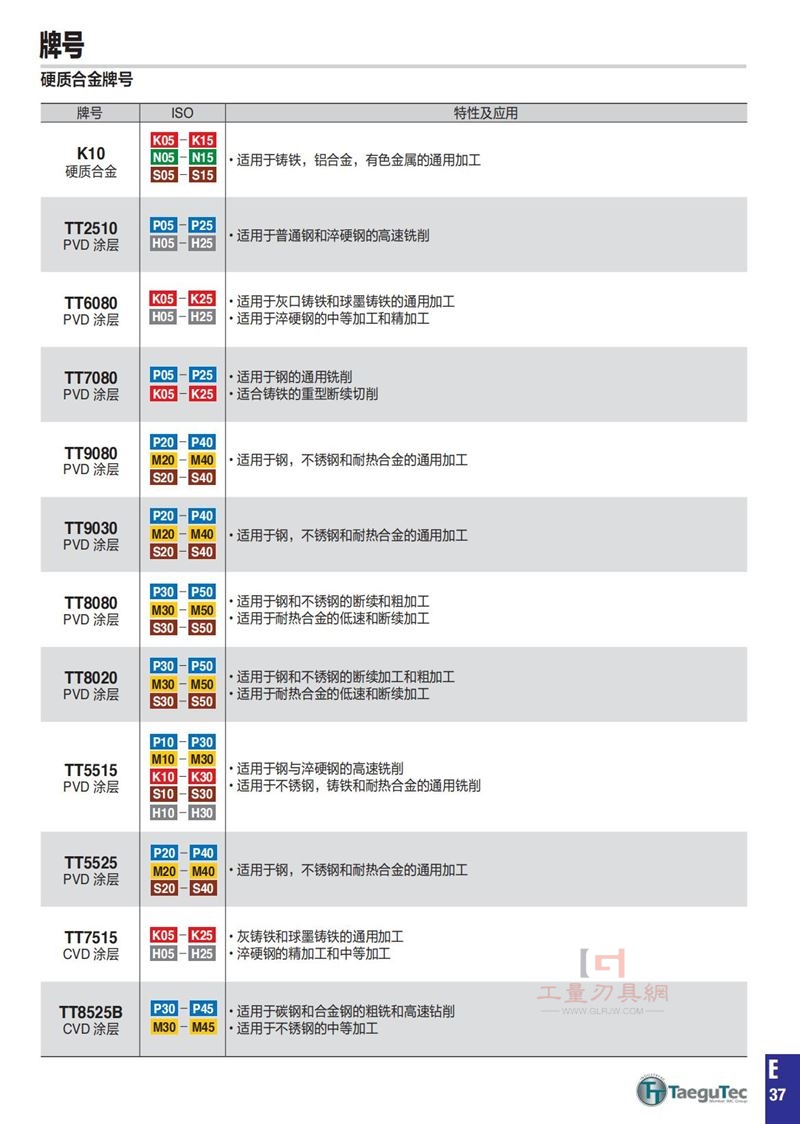 牌号

硬质合金牌号

| 牌号 | ISO | 特性及应用 |
|---|---|---|
| K10 硬质合金 | K05 – K15 N05 – N15 S05 – S15 | • 适用于铸铁，铝合金，有色金属的通用加工 |
| TT2510 PVD 涂层 | P05 – P25 H05 – H25 | • 适用于普通钢和淬硬钢的高速铣削 |
| TT6080 PVD 涂层 | K05 – K25 H05 – H25 | • 适用于灰口铸铁和球墨铸铁的通用加工 • 适用于淬硬钢的中等加工和精加工 |
| TT7080 PVD 涂层 | P05 – P25 K05 – K25 | • 适用于钢的通用铣削 • 适合铸铁的重型断续切削 |
| TT9080 PVD 涂层 | P20 – P40 M20 – M40 S20 – S40 | • 适用于钢，不锈钢和耐热合金的通用加工 |
| TT9030 PVD 涂层 | P20 – P40 M20 – M40 S20 – S40 | • 适用于钢，不锈钢和耐热合金的通用加工 |
| TT8080 PVD 涂层 | P30 – P50 M30 – M50 S30 – S50 | • 适用于钢和不锈钢的断续和粗加工 • 适用于耐热合金的低速和断续加工 |
| TT8020 PVD 涂层 | P30 – P50 M30 – M50 S30 – S50 | • 适用于钢和不锈钢的断续加工和粗加工 • 适用于耐热合金的低速和断续加工 |
| TT5515 PVD 涂层 | P10 – P30 M10 – M30 K10 – K30 S10 – S30 H10 – H30 | • 适用于钢与淬硬钢的高速铣削 • 适用于不锈钢，铸铁和耐热合金的通用铣削 |
| TT5525 PVD 涂层 | P20 – P40 M20 – M40 S20 – S40 | • 适用于钢，不锈钢和耐热合金的通用加工 |
| TT7515 CVD 涂层 | K05 – K25 H05 – H25 | • 灰铸铁和球墨铸铁的通用加工 • 淬硬钢的精加工和中等加工 |
| TT8525B CVD 涂层 | P30 – P45 M30 – M45 | • 适用于碳钢和合金钢的粗铣和高速钻削 • 适用于不锈钢的中等加工 |

工量刃具網
WWW.GLRJW.COM

TaeguTec

E
37